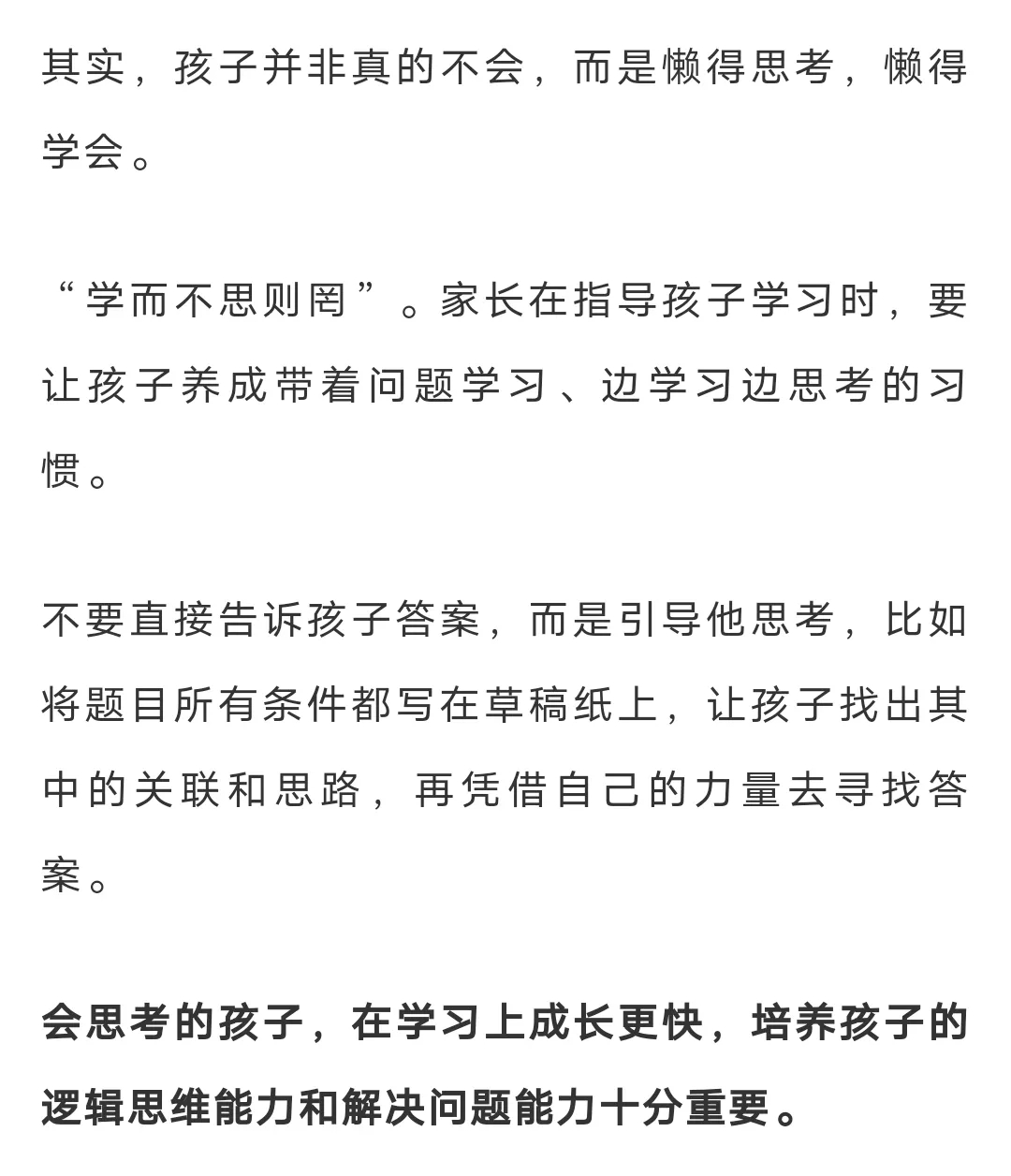 其实，孩子并非真的不会，而是懒得思考，懒得学会。

“学而不思则罔”。家长在指导孩子学习时，要让孩子养成带着问题学习、边学习边思考的习惯。

不要直接告诉孩子答案，而是引导他思考，比如将题目所有条件都写在草稿纸上，让孩子找出其中的关联和思路，再凭借自己的力量去寻找答案。

会思考的孩子，在学习上成长更快，培养孩子的逻辑思维能力和解决问题能力十分重要。